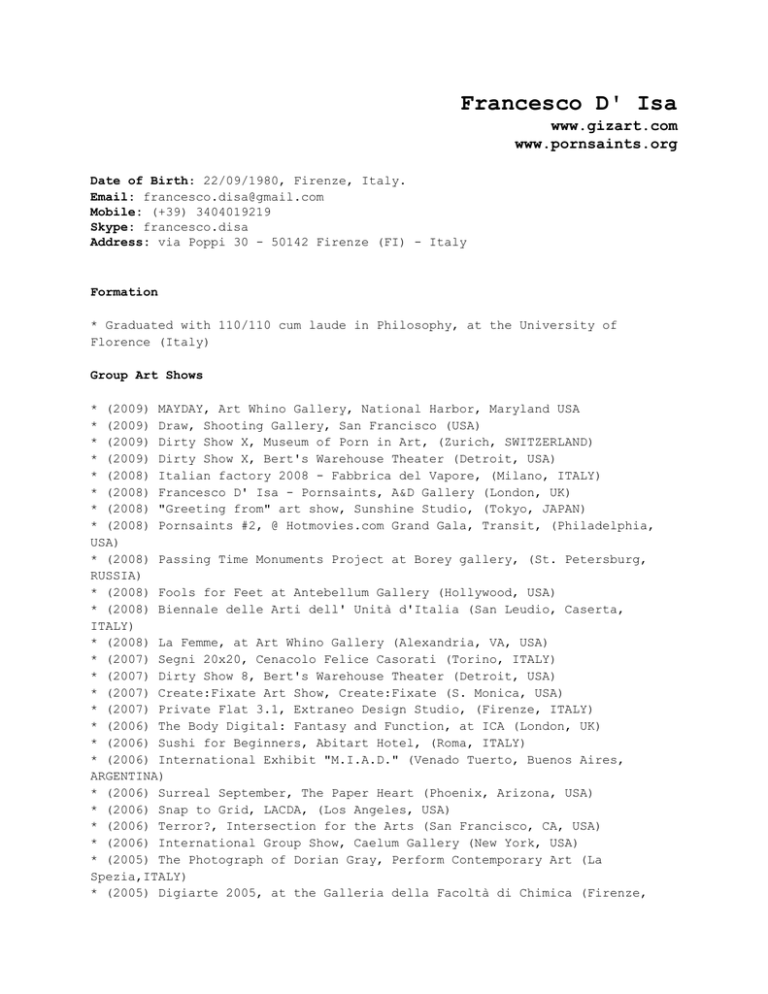 Francesco D' Isa
www.gizart.com
www.pornsaints.org

Date of Birth: 22/09/1980, Firenze, Italy.
Email: francesco.disa@gmail.com
Mobile: (+39) 3404019219
Skype: francesco.disa
Address: via Poppi 30 - 50142 Firenze (FI) - Italy

Formation

* Graduated with 110/110 cum laude in Philosophy, at the University of Florence (Italy)

Group Art Shows

* (2009) MAYDAY, Art Whino Gallery, National Harbor, Maryland USA
* (2009) Draw, Shooting Gallery, San Francisco (USA)
* (2009) Dirty Show X, Museum of Porn in Art, (Zurich, SWITZERLAND)
* (2009) Dirty Show X, Bert's Warehouse Theater (Detroit, USA)
* (2008) Italian factory 2008 - Fabbrica del Vapore, (Milano, ITALY)
* (2008) Francesco D' Isa - Pornsaints, A&D Gallery (London, UK)
* (2008) "Greeting from" art show, Sunshine Studio, (Tokyo, JAPAN)
* (2008) Pornsaints #2, @ Hotmovies.com Grand Gala, Transit, (Philadelphia, USA)
* (2008) Passing Time Monuments Project at Borey gallery, (St. Petersburg, RUSSIA)
* (2008) Fools for Feet at Antebellum Gallery (Hollywood, USA)
* (2008) Biennale delle Arti dell' Unità d'Italia (San Leudio, Caserta, ITALY)
* (2008) La Femme, at Art Whino Gallery (Alexandria, VA, USA)
* (2007) Segni 20x20, Cenacolo Felice Casorati (Torino, ITALY)
* (2007) Dirty Show 8, Bert's Warehouse Theater (Detroit, USA)
* (2007) Create:Fixate Art Show, Create:Fixate (S. Monica, USA)
* (2007) Private Flat 3.1, Extraneo Design Studio, (Firenze, ITALY)
* (2006) The Body Digital: Fantasy and Function, at ICA (London, UK)
* (2006) Sushi for Beginners, Abitart Hotel, (Roma, ITALY)
* (2006) International Exhibit "M.I.A.D." (Venado Tuerto, Buenos Aires, ARGENTINA)
* (2006) Surreal September, The Paper Heart (Phoenix, Arizona, USA)
* (2006) Snap to Grid, LACDA, (Los Angeles, USA)
* (2006) Terror?, Intersection for the Arts (San Francisco, CA, USA)
* (2006) International Group Show, Caelum Gallery (New York, USA)
* (2005) The Photograph of Dorian Gray, Perform Contemporary Art (La Spezia,ITALY)
* (2005) Digiarte 2005, at the Galleria della Facoltà di Chimica (Firenze,